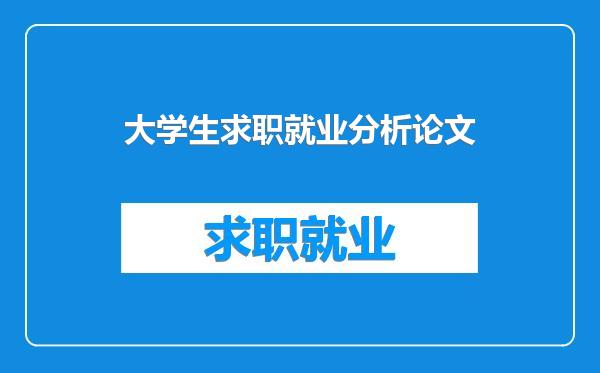 大学生求职就业分析论文

求职就业